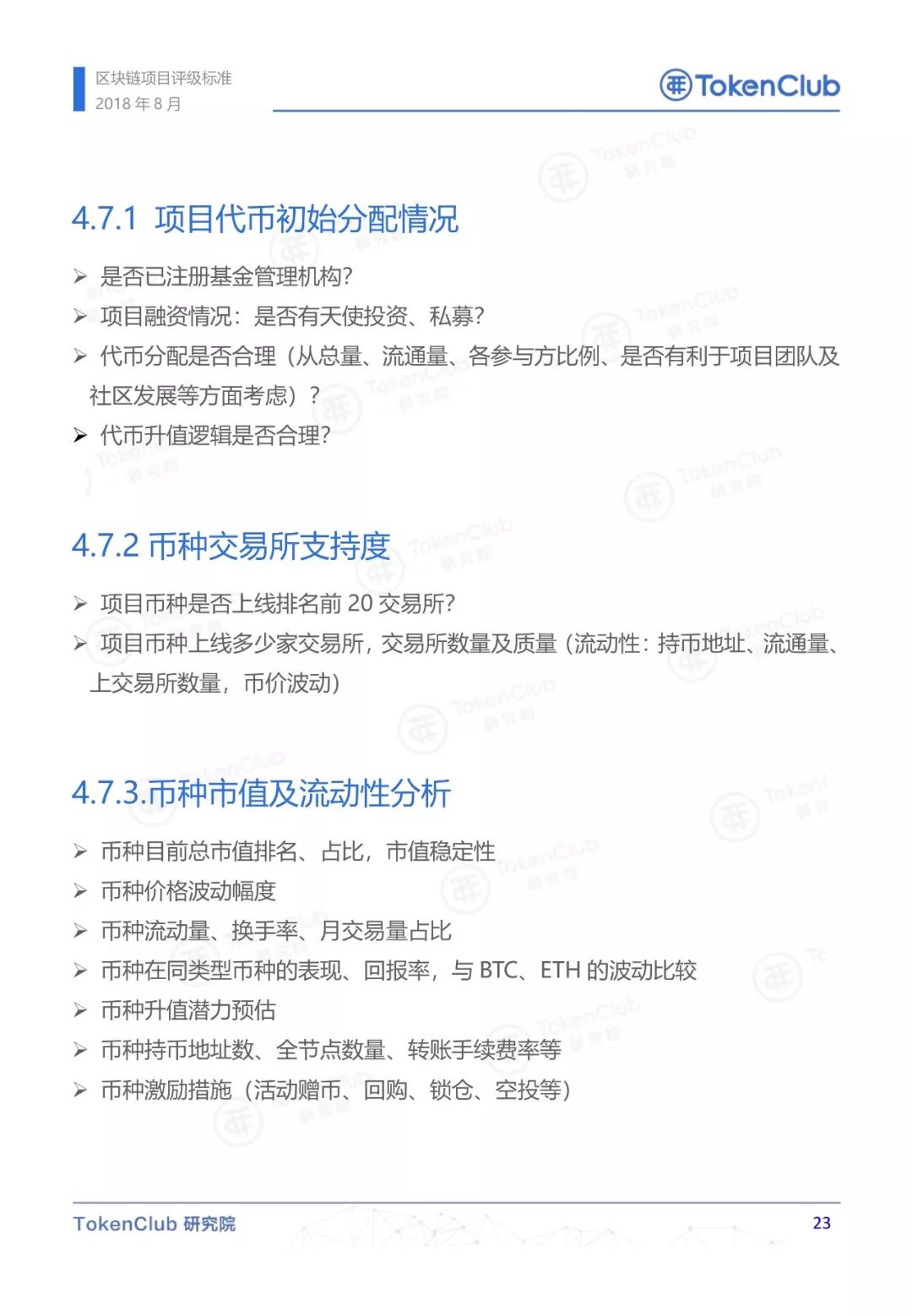 区块链项目评级标准
2018 年 8 月

TokenClub

4.7.1 项目代币初始分配情况

➢ 是否已注册基金管理机构?
➢ 项目融资情况：是否有天使投资、私募?
➢ 代币分配是否合理（从总量、流通量、各参与方比例、是否有利于项目团队及社区发展等方面考虑）？
➢ 代币升值逻辑是否合理?

4.7.2 币种交易所支持度

➢ 项目币种是否上线排名前 20 交易所?
➢ 项目币种上线多少家交易所，交易所数量及质量（流动性：持币地址、流通量、上交易所数量，币价波动）

4.7.3.币种市值及流动性分析

➢ 币种目前总市值排名、占比，市值稳定性
➢ 币种价格波动幅度
➢ 币种流动量、换手率、月交易量占比
➢ 币种在同类型币种的表现、回报率，与 BTC、ETH 的波动比较
➢ 币种升值潜力预估
➢ 币种持币地址数、全节点数量、转账手续费率等
➢ 币种激励措施（活动赠币、回购、锁仓、空投等）

TokenClub 研究院
23